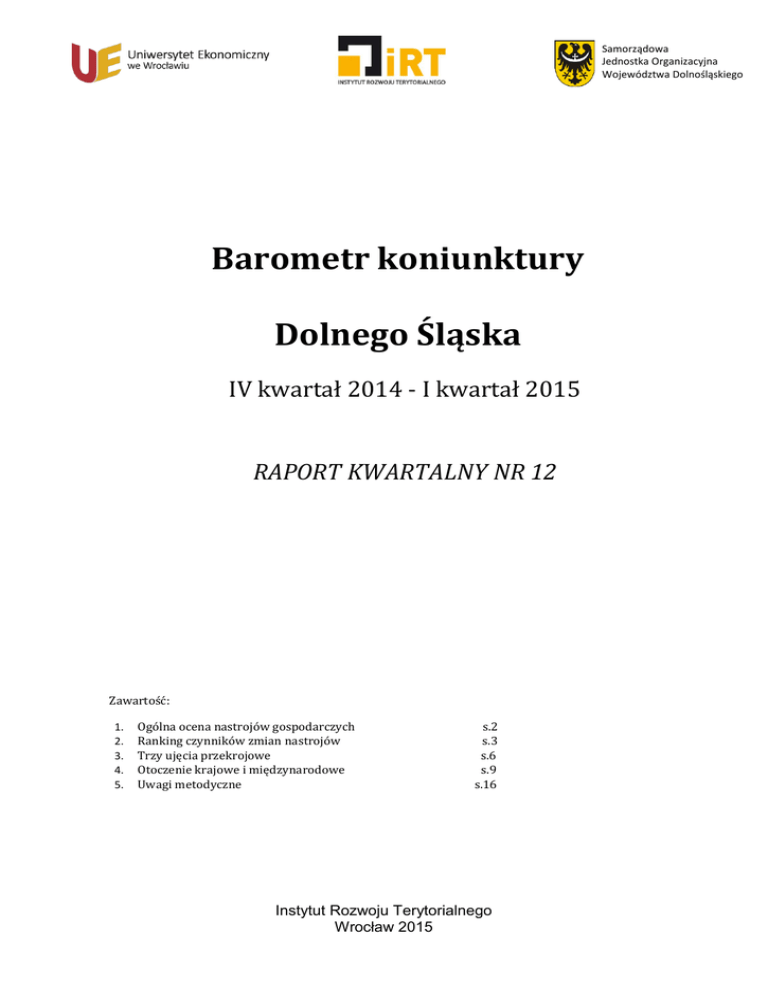 UE Uniwersytet Ekonomiczny we Wrocławiu

iRT
INSTYTUT ROZWOJU TERYTORIALNEGO

Samorządowa
Jednostka Organizacyjna
Województwa Dolnośląskiego

Barometr koniunktury

Dolnego Śląska

IV kwartał 2014 - I kwartał 2015

RAPORT KWARTALNY NR 12

Zawartość:

1. Ogólna ocena nastrojów gospodarczych s.2
2. Ranking czynników zmian nastrojów s.3
3. Trzy ujęcia przekrojowe s.6
4. Otoczenie krajowe i międzynarodowe s.9
5. Uwagi metodyczne s.16

Instytut Rozwoju Terytorialnego
Wrocław 2015